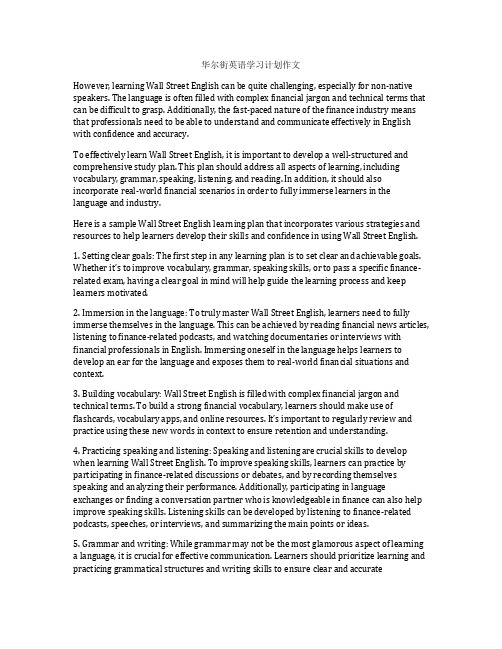 华尔街英语学习计划作文

However, learning Wall Street English can be quite challenging, especially for non-native speakers. The language is often filled with complex financial jargon and technical terms that can be difficult to grasp. Additionally, the fast-paced nature of the finance industry means that professionals need to be able to understand and communicate effectively in English with confidence and accuracy.

To effectively learn Wall Street English, it is important to develop a well-structured and comprehensive study plan. This plan should address all aspects of learning, including vocabulary, grammar, speaking, listening, and reading. In addition, it should also incorporate real-world financial scenarios in order to fully immerse learners in the language and industry.

Here is a sample Wall Street English learning plan that incorporates various strategies and resources to help learners develop their skills and confidence in using Wall Street English.

1. Setting clear goals: The first step in any learning plan is to set clear and achievable goals. Whether it's to improve vocabulary, grammar, speaking skills, or to pass a specific finance-related exam, having a clear goal in mind will help guide the learning process and keep learners motivated.

2. Immersion in the language: To truly master Wall Street English, learners need to fully immerse themselves in the language. This can be achieved by reading financial news articles, listening to finance-related podcasts, and watching documentaries or interviews with financial professionals in English. Immersing oneself in the language helps learners to develop an ear for the language and exposes them to real-world financial situations and context.

3. Building vocabulary: Wall Street English is filled with complex financial jargon and technical terms. To build a strong financial vocabulary, learners should make use of flashcards, vocabulary apps, and online resources. It's important to regularly review and practice using these new words in context to ensure retention and understanding.

4. Practicing speaking and listening: Speaking and listening are crucial skills to develop when learning Wall Street English. To improve speaking skills, learners can practice by participating in finance-related discussions or debates, and by recording themselves speaking and analyzing their performance. Additionally, participating in language exchanges or finding a conversation partner who is knowledgeable in finance can also help improve speaking skills. Listening skills can be developed by listening to finance-related podcasts, speeches, or interviews, and summarizing the main points or ideas.

5. Grammar and writing: While grammar may not be the most glamorous aspect of learning a language, it is crucial for effective communication. Learners should prioritize learning and practicing grammatical structures and writing skills to ensure clear and accurate